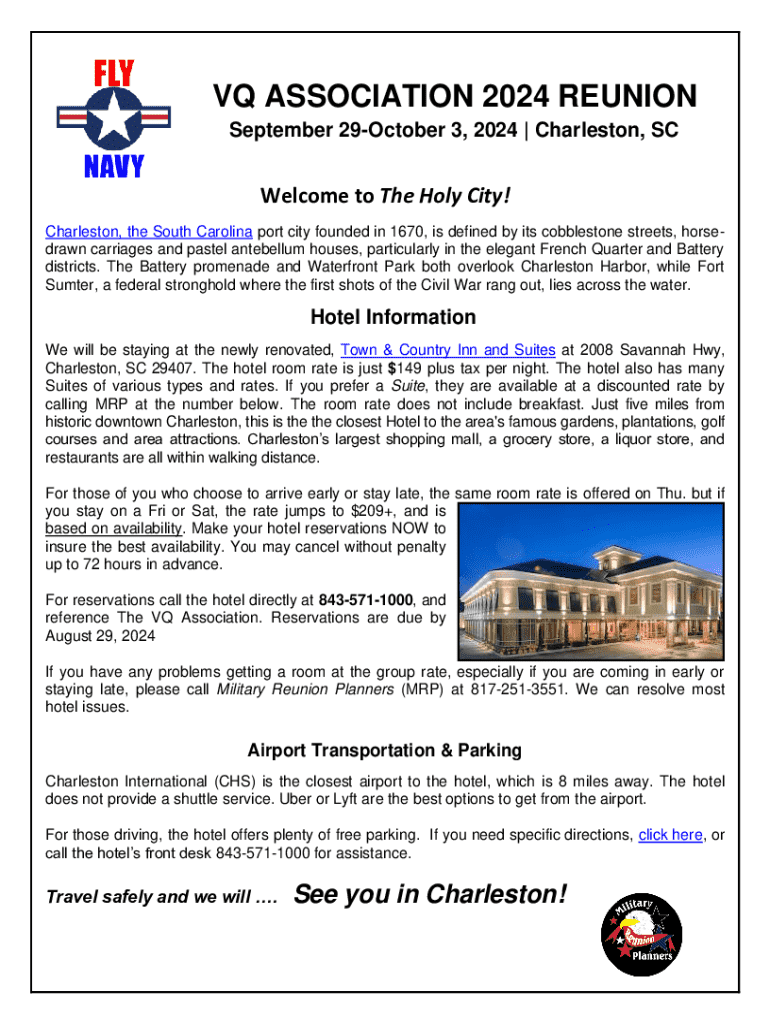 FLY
NAVY

VQ ASSOCIATION 2024 REUNION

September 29-October 3, 2024 | Charleston, SC

Welcome to The Holy City!

Charleston, the South Carolina port city founded in 1670, is defined by its cobblestone streets, horse-drawn carriages and pastel antebellum houses, particularly in the elegant French Quarter and Battery districts. The Battery promenade and Waterfront Park both overlook Charleston Harbor, while Fort Sumter, a federal stronghold where the first shots of the Civil War rang out, lies across the water.

Hotel Information

We will be staying at the newly renovated, Town & Country Inn and Suites at 2008 Savannah Hwy, Charleston, SC 29407. The hotel room rate is just $149 plus tax per night. The hotel also has many Suites of various types and rates. If you prefer a Suite, they are available at a discounted rate by calling MRP at the number below. The room rate does not include breakfast. Just five miles from historic downtown Charleston, this is the the closest Hotel to the area's famous gardens, plantations, golf courses and area attractions. Charleston's largest shopping mall, a grocery store, a liquor store, and restaurants are all within walking distance.

For those of you who choose to arrive early or stay late, the same room rate is offered on Thu. but if you stay on a Fri or Sat, the rate jumps to $209+, and is based on availability. Make your hotel reservations NOW to insure the best availability. You may cancel without penalty up to 72 hours in advance.

For reservations call the hotel directly at 843-571-1000, and reference The VQ Association. Reservations are due by August 29, 2024

If you have any problems getting a room at the group rate, especially if you are coming in early or staying late, please call Military Reunion Planners (MRP) at 817-251-3551. We can resolve most hotel issues.

Airport Transportation & Parking

Charleston International (CHS) is the closest airport to the hotel, which is 8 miles away. The hotel does not provide a shuttle service. Uber or Lyft are the best options to get from the airport.

For those driving, the hotel offers plenty of free parking. If you need specific directions, click here, or call the hotel's front desk 843-571-1000 for assistance.

Travel safely and we will …. See you in Charleston!

Military Reunion Planners